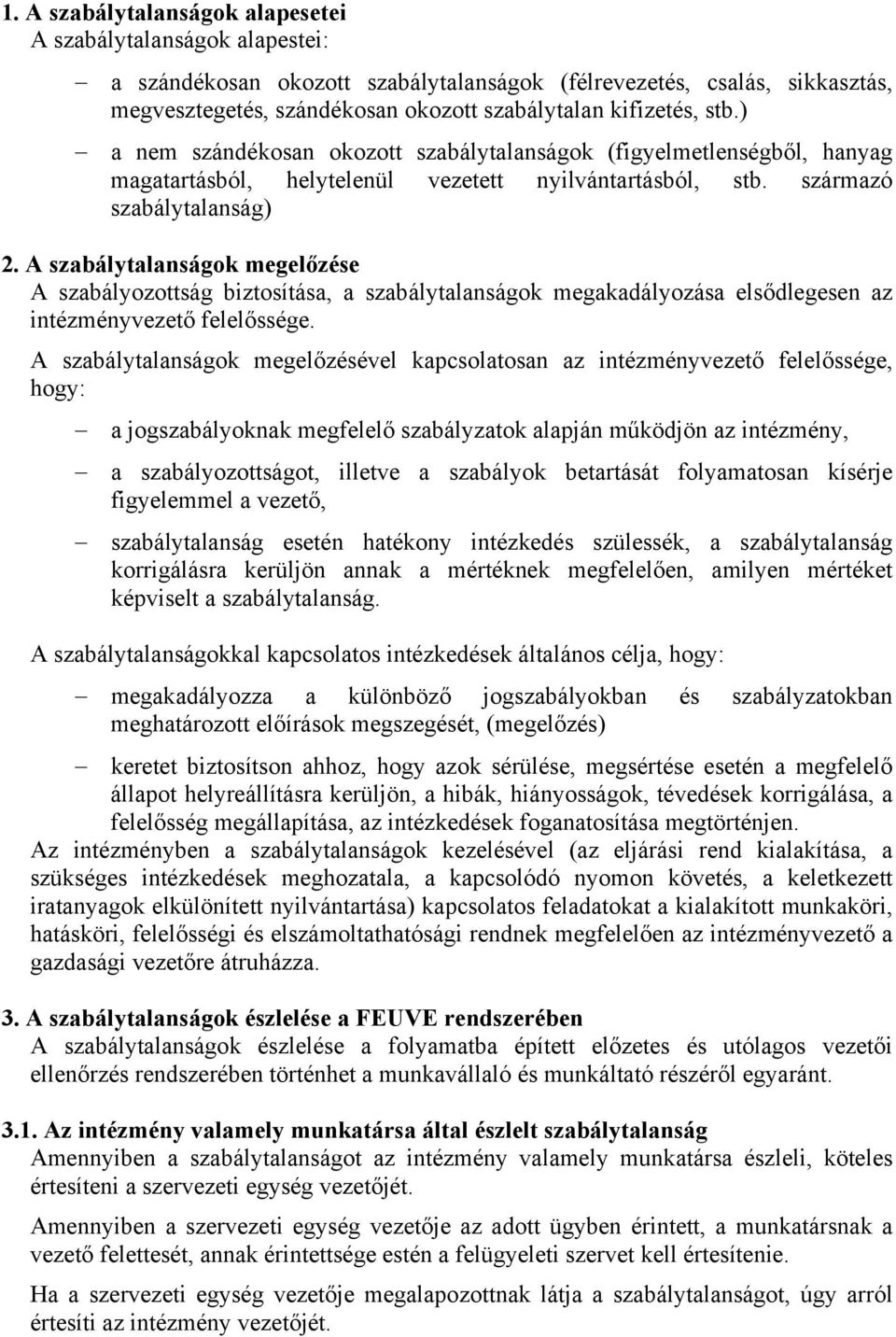 1. A szabálytalanságok alapesetei
A szabálytalanságok alapestei:

– a szándékosan okozott szabálytalanságok (félrevezetés, csalás, sikkasztás, megvesztegetés, szándékosan okozott szabálytalan kifizetés, stb.)

– a nem szándékosan okozott szabálytalanságok (figyelmetlenségből, hanyag magatartásból, helytelenül vezetett nyilvántartásból, stb. származó szabálytalanság)

2. A szabálytalanságok megelőzése
A szabályozottság biztosítása, a szabálytalanságok megakadályozása elsődlegesen az intézményvezető felelőssége.

A szabálytalanságok megelőzésével kapcsolatosan az intézményvezető felelőssége, hogy:

– a jogszabályoknak megfelelő szabályzatok alapján működjön az intézmény,

– a szabályozottságot, illetve a szabályok betartását folyamatosan kísérje figyelemmel a vezető,

– szabálytalanság esetén hatékony intézkedés szülessék, a szabálytalanság korrigálásra kerüljön annak a mértéknek megfelelően, amilyen mértéket képviselt a szabálytalanság.

A szabálytalanságokkal kapcsolatos intézkedések általános célja, hogy:

– megakadályozza a különböző jogszabályokban és szabályzatokban meghatározott előírások megszegését, (megelőzés)

– keretet biztosítson ahhoz, hogy azok sérülése, megsértése esetén a megfelelő állapot helyreállításra kerüljön, a hibák, hiányosságok, tévedések korrigálása, a felelősség megállapítása, az intézkedések foganatosítása megtörténjen.

Az intézményben a szabálytalanságok kezelésével (az eljárási rend kialakítása, a szükséges intézkedések meghozatala, a kapcsolódó nyomon követés, a keletkezett iratanyagok elkülönített nyilvántartása) kapcsolatos feladatokat a kialakított munkaköri, hatásköri, felelősségi és elszámoltathatósági rendnek megfelelően az intézményvezető a gazdasági vezetőre átruházza.

3. A szabálytalanságok észlelése a FEUVE rendszerében
A szabálytalanságok észlelése a folyamatba épített előzetes és utólagos vezetői ellenőrzés rendszerében történhet a munkavállaló és munkáltató részéről egyaránt.

3.1. Az intézmény valamely munkatársa által észlelt szabálytalanság
Amennyiben a szabálytalanságot az intézmény valamely munkatársa észleli, köteles értesíteni a szervezeti egység vezetőjét.

Amennyiben a szervezeti egység vezetője az adott ügyben érintett, a munkatársnak a vezető felettesét, annak érintettsége estén a felügyeleti szervet kell értesítenie.

Ha a szervezeti egység vezetője megalapozottnak látja a szabálytalanságot, úgy arról értesíti az intézmény vezetőjét.